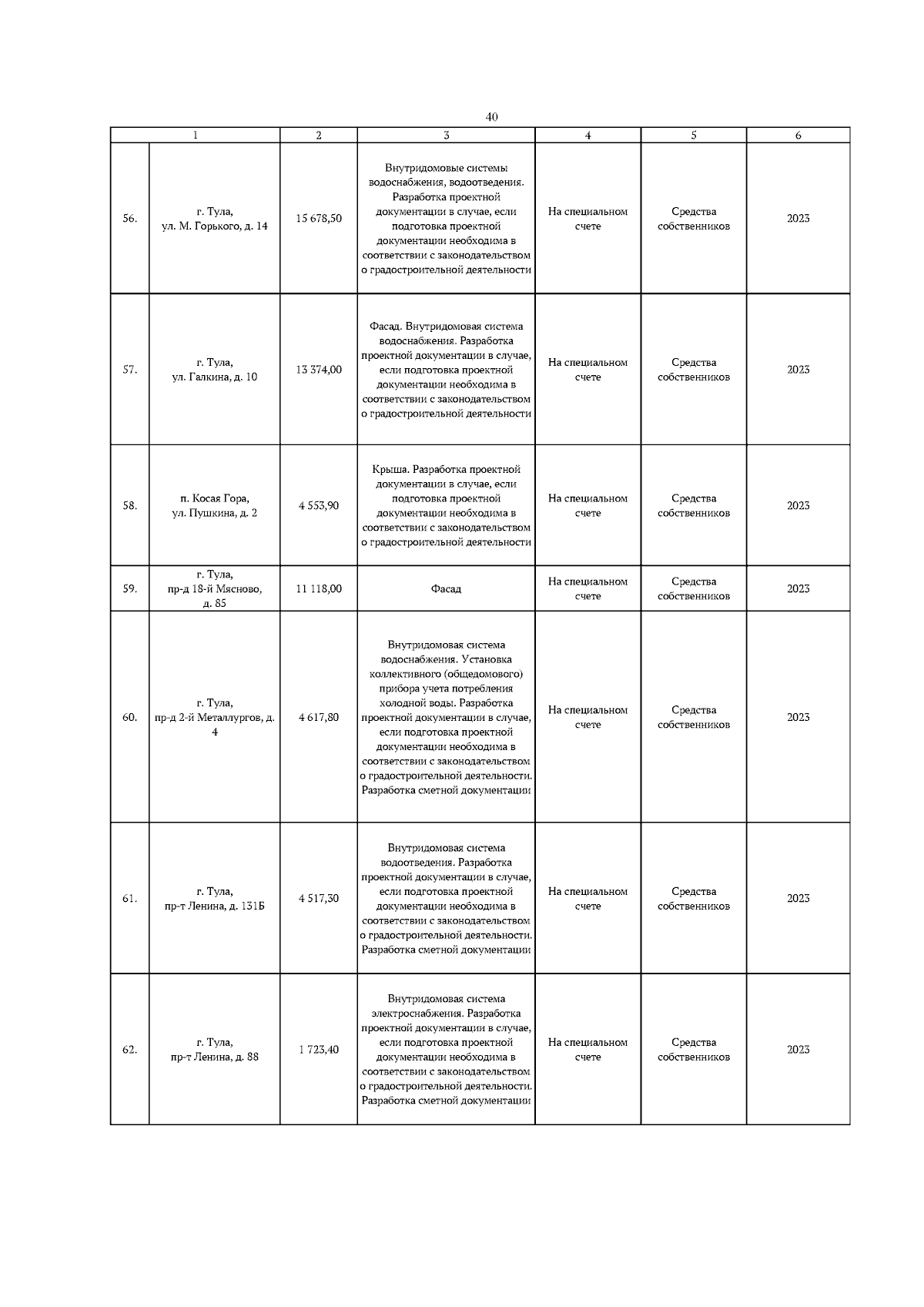 40

| 1 | | 2 | 3 | 4 | 5 | 6 |
|---|---|---|---|---|---|---|
| 56. | г. Тула, ул. М. Горького, д. 14 | 15 678,50 | Внутридомовые системы водоснабжения, водоотведения. Разработка проектной документации в случае, если подготовка проектной документации необходима в соответствии с законодательством о градостроительной деятельности | На специальном счете | Средства собственников | 2023 |
| 57. | г. Тула, ул. Галкина, д. 10 | 13 374,00 | Фасад. Внутридомовая система водоснабжения. Разработка проектной документации в случае, если подготовка проектной документации необходима в соответствии с законодательством о градостроительной деятельности | На специальном счете | Средства собственников | 2023 |
| 58. | п. Косая Гора, ул. Пушкина, д. 2 | 4 553,90 | Крыша. Разработка проектной документации в случае, если подготовка проектной документации необходима в соответствии с законодательством о градостроительной деятельности | На специальном счете | Средства собственников | 2023 |
| 59. | г. Тула, пр-д 18-й Мясново, д. 85 | 11 118,00 | Фасад | На специальном счете | Средства собственников | 2023 |
| 60. | г. Тула, пр-д 2-й Металлургов, д. 4 | 4 617,80 | Внутридомовая система водоснабжения. Установка коллективного (общедомового) прибора учета потребления холодной воды. Разработка проектной документации в случае, если подготовка проектной документации необходима в соответствии с законодательством о градостроительной деятельности. Разработка сметной документации | На специальном счете | Средства собственников | 2023 |
| 61. | г. Тула, пр-т Ленина, д. 131Б | 4 517,30 | Внутридомовая система водоотведения. Разработка проектной документации в случае, если подготовка проектной документации необходима в соответствии с законодательством о градостроительной деятельности. Разработка сметной документации | На специальном счете | Средства собственников | 2023 |
| 62. | г. Тула, пр-т Ленина, д. 88 | 1 723,40 | Внутридомовая система электроснабжения. Разработка проектной документации в случае, если подготовка проектной документации необходима в соответствии с законодательством о градостроительной деятельности. Разработка сметной документации | На специальном счете | Средства собственников | 2023 |